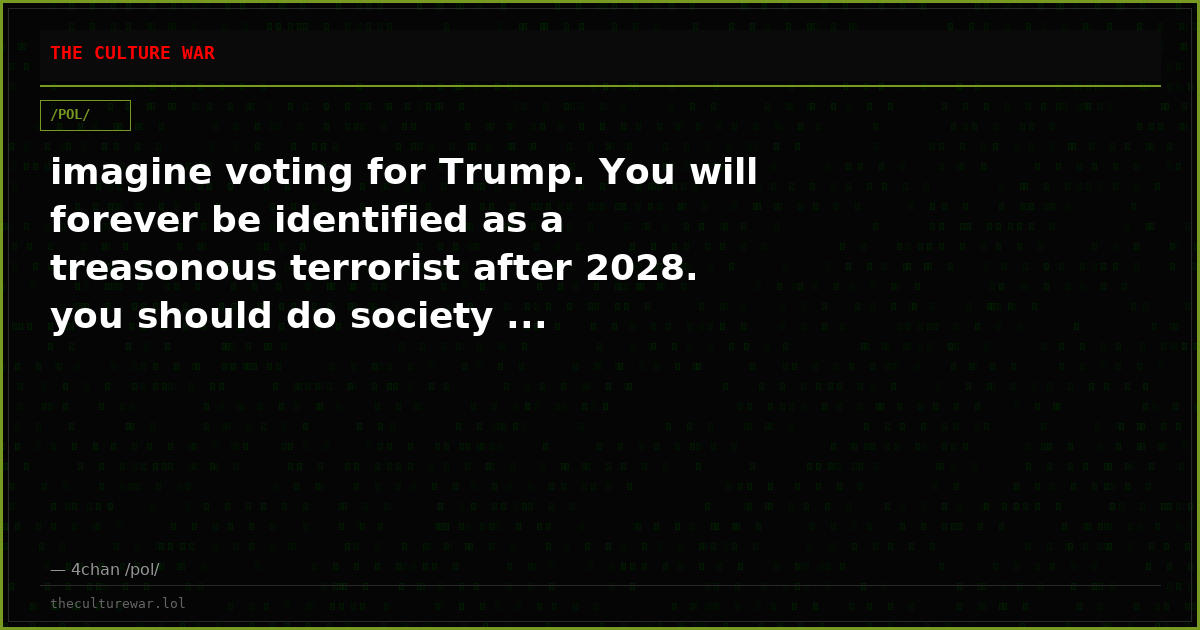 THE CULTURE WAR

/POL/

imagine voting for Trump. You will forever be identified as a treasonous terrorist after 2028. you should do society ...

— 4chan /pol/

theculturewar.lol